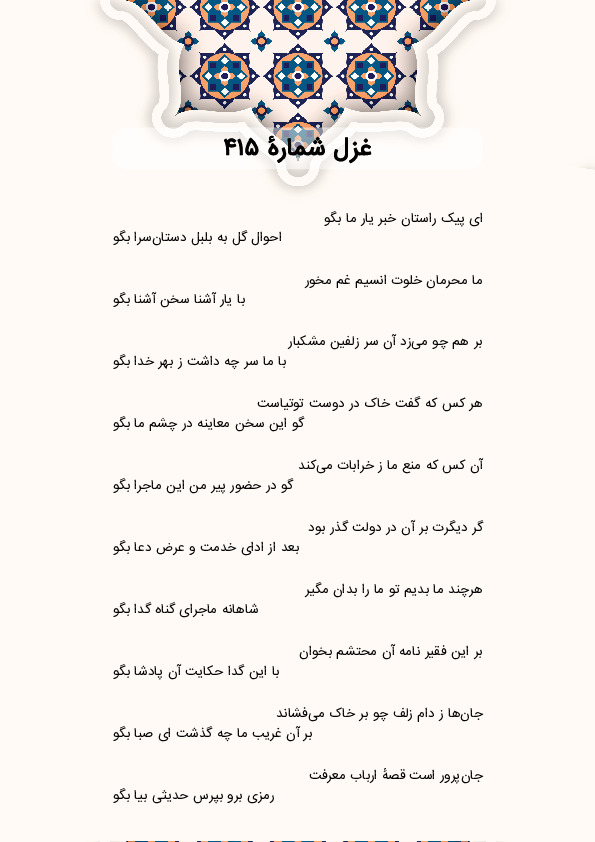 غزل شمارهٔ ۴۱۵

ای پیک راستان خبر یار ما بگو
احوال گل به بلبل دستان‌سرا بگو

ما محرمان خلوت انسیم غم مخور
با یار آشنا سخن آشنا بگو

بر هم چو می‌زد آن سر زلفین مشکبار
با ما سر چه داشت ز بهر خدا بگو

هر کس که گفت خاک در دوست توتیاست
گو این سخن معاینه در چشم ما بگو

آن کس که منع ما ز خرابات می‌کند
گو در حضور پیر من این ماجرا بگو

گر دیگرت بر آن در دولت گذر بود
بعد از ادای خدمت و عرض دعا بگو

هرچند ما بدیم تو ما را بدان مگیر
شاهانه ماجرای گناه گدا بگو

بر این فقیر نامه آن محتشم بخوان
با این گدا حکایت آن پادشا بگو

جان‌ها ز دام زلف چو بر خاک می‌فشاند
بر آن غریب ما چه گذشت ای صبا بگو

جان‌پرور است قصهٔ ارباب معرفت
رمزی برو بپرس حدیثی بیا بگو